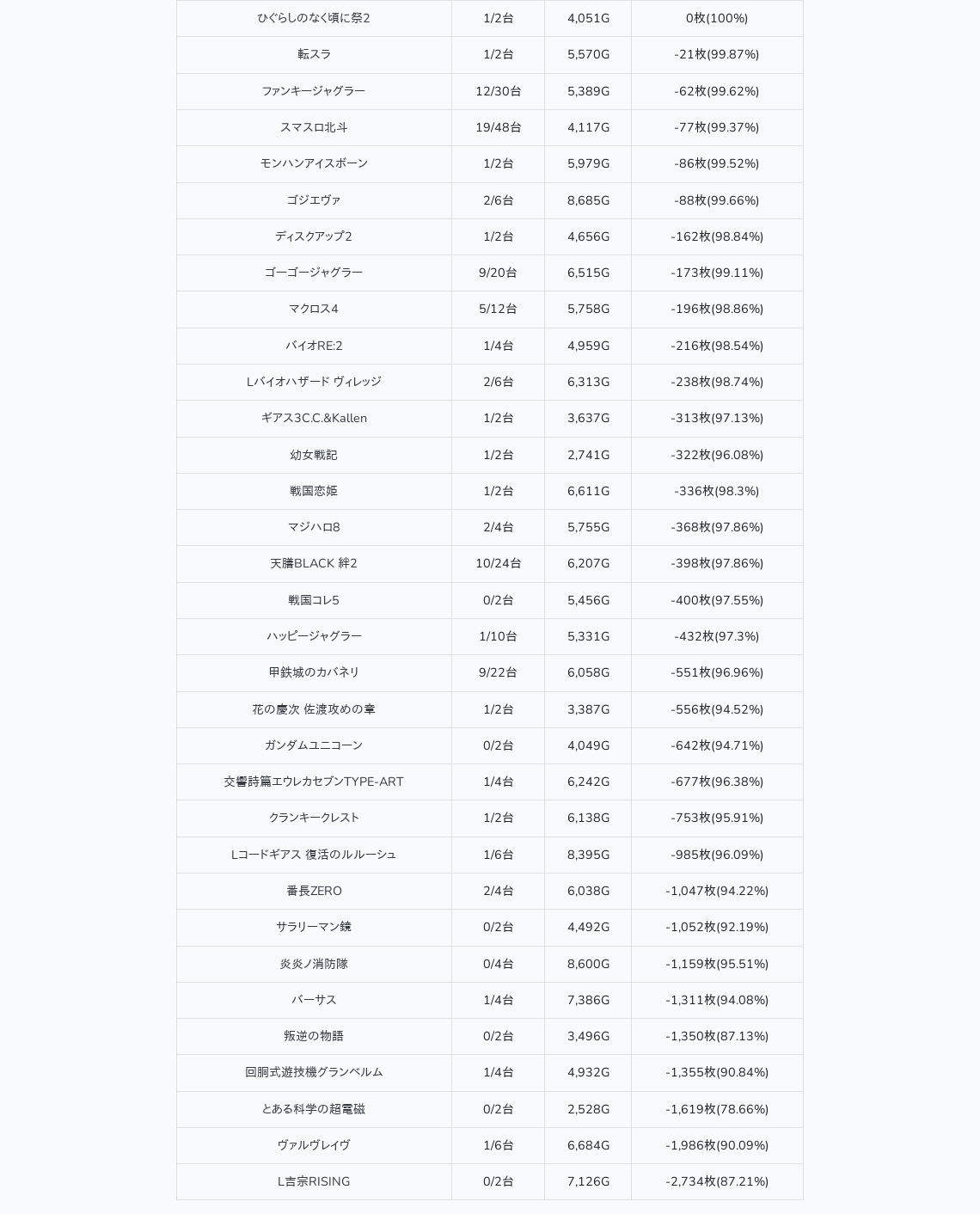 | | | | |
|---|---|---|---|
| ひぐらしのなく頃に祭2 | 1/2台 | 4,051G | 0枚(100%) |
| 転スラ | 1/2台 | 5,570G | -21枚(99.87%) |
| ファンキージャグラー | 12/30台 | 5,389G | -62枚(99.62%) |
| スマスロ北斗 | 19/48台 | 4,117G | -77枚(99.37%) |
| モンハンアイスボーン | 1/2台 | 5,979G | -86枚(99.52%) |
| ゴジエヴァ | 2/6台 | 8,685G | -88枚(99.66%) |
| ディスクアップ2 | 1/2台 | 4,656G | -162枚(98.84%) |
| ゴーゴージャグラー | 9/20台 | 6,515G | -173枚(99.11%) |
| マクロス4 | 5/12台 | 5,758G | -196枚(98.86%) |
| バイオRE:2 | 1/4台 | 4,959G | -216枚(98.54%) |
| Lバイオハザード ヴィレッジ | 2/6台 | 6,313G | -238枚(98.74%) |
| ギアス3C.C.&Kallen | 1/2台 | 3,637G | -313枚(97.13%) |
| 幼女戦記 | 1/2台 | 2,741G | -322枚(96.08%) |
| 戦国恋姫 | 1/2台 | 6,611G | -336枚(98.3%) |
| マジハロ8 | 2/4台 | 5,755G | -368枚(97.86%) |
| 天膳BLACK 絆2 | 10/24台 | 6,207G | -398枚(97.86%) |
| 戦国コレ5 | 0/2台 | 5,456G | -400枚(97.55%) |
| ハッピージャグラー | 1/10台 | 5,331G | -432枚(97.3%) |
| 甲鉄城のカバネリ | 9/22台 | 6,058G | -551枚(96.96%) |
| 花の慶次 佐渡攻めの章 | 1/2台 | 3,387G | -556枚(94.52%) |
| ガンダムユニコーン | 0/2台 | 4,049G | -642枚(94.71%) |
| 交響詩篇エウレカセブンTYPE-ART | 1/4台 | 6,242G | -677枚(96.38%) |
| クランキークレスト | 1/2台 | 6,138G | -753枚(95.91%) |
| Lコードギアス 復活のルルーシュ | 1/6台 | 8,395G | -985枚(96.09%) |
| 番長ZERO | 2/4台 | 6,038G | -1,047枚(94.22%) |
| サラリーマン鏡 | 0/2台 | 4,492G | -1,052枚(92.19%) |
| 炎炎ノ消防隊 | 0/4台 | 8,600G | -1,159枚(95.51%) |
| バーサス | 1/4台 | 7,386G | -1,311枚(94.08%) |
| 叛逆の物語 | 0/2台 | 3,496G | -1,350枚(87.13%) |
| 回胴式遊技機グランベルム | 1/4台 | 4,932G | -1,355枚(90.84%) |
| とある科学の超電磁 | 0/2台 | 2,528G | -1,619枚(78.66%) |
| ヴァルヴレイヴ | 1/6台 | 6,684G | -1,986枚(90.09%) |
| L吉宗RISING | 0/2台 | 7,126G | -2,734枚(87.21%) |